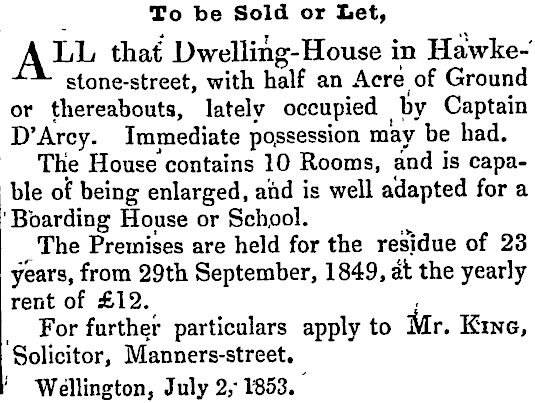 To be Sold or Let,

ALL that Dwelling-House in Hawkestone-street, with half an Acre of Ground or thereabouts, lately occupied by Captain D'Arcy. Immediate possession may be had.

The House contains 10 Rooms, and is capable of being enlarged, and is well adapted for a Boarding House or School.

The Premises are held for the residue of 23 years, from 29th September, 1849, at the yearly rent of £12.

For further particulars apply to Mr. King, Solicitor, Manners-street.

Wellington, July 2, 1853.